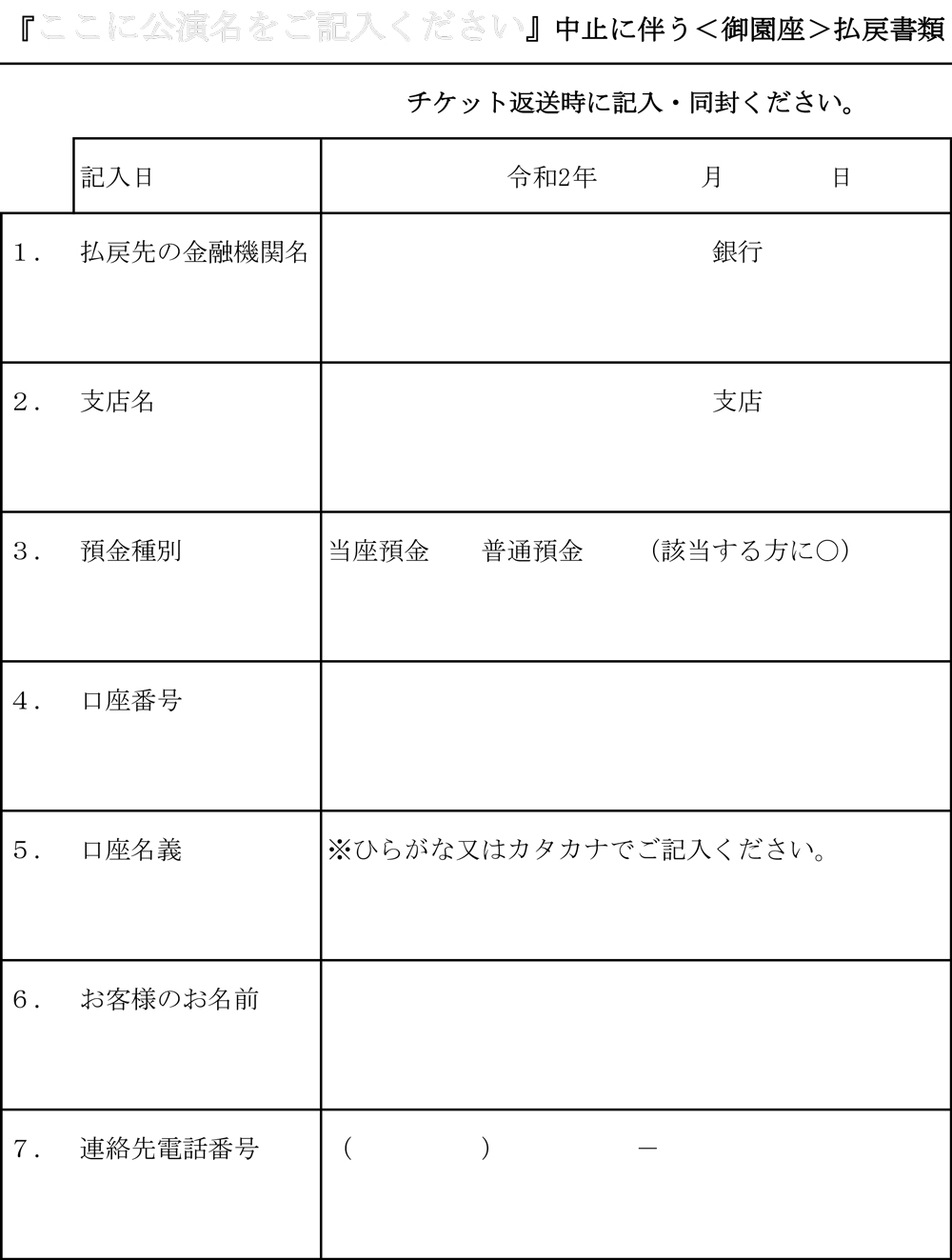 『ここに公演名をご記入ください』中止に伴う＜御園座＞払戻書類

チケット返送時に記入・同封ください。

| | 記入日 | 令和2年　　　月　　　日 |
|---|---|---|
| 1． | 払戻先の金融機関名 | 銀行 |
| 2． | 支店名 | 支店 |
| 3． | 預金種別 | 当座預金　　普通預金　　（該当する方に○） |
| 4． | 口座番号 | |
| 5． | 口座名義 | ※ひらがな又はカタカナでご記入ください。 |
| 6． | お客様のお名前 | |
| 7． | 連絡先電話番号 | （　　　　）　　　－ |